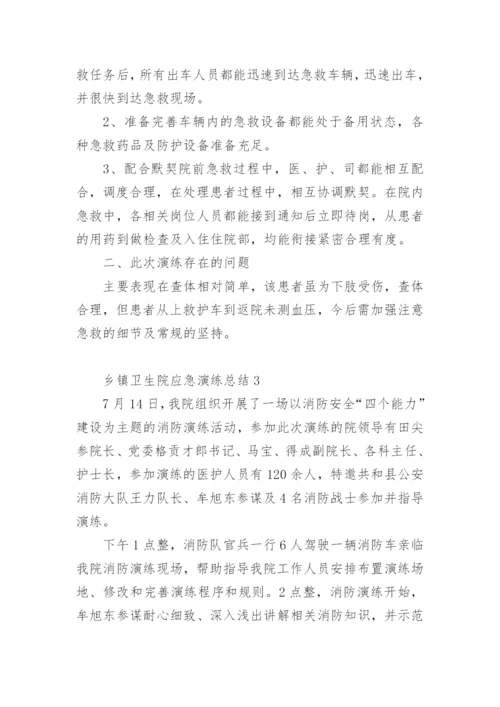 救任务后，所有出车人员都能迅速到达急救车辆，迅速出车，并很快到达急救现场。

2、准备完善车辆内的急救设备都能处于备用状态，各种急救药品及防护设备准备充足。

3、配合默契院前急救过程中，医、护、司都能相互配合，调度合理，在处理患者过程中，相互协调默契。在院内急救中，各相关岗位人员都能接到通知后立即待岗，从患者的用药到做检查及入住住院部，均能衔接紧密合理有度。

二、此次演练存在的问题

主要表现在查体相对简单，该患者虽为下肢受伤，查体合理，但患者从上救护车到返院未测血压，今后需加强注意急救的细节及常规的坚持。

乡镇卫生院应急演练总结3

7月14日，我院组织开展了一场以消防安全“四个能力”建设为主题的消防演练活动，参加此次演练的院领导有田尖参院长、党委格贡才郎书记、马宝、得成副院长、各科主任、护士长，参加演练的医护人员有120余人，特邀共和县公安消防大队王力队长、牟旭东参谋及4名消防战士参加并指导演练。

下午1点整，消防队官兵一行6人驾驶一辆消防车亲临我院消防演练现场，帮助指导我院工作人员安排布置演练场地、修改和完善演练程序和规则。2点整，消防演练开始，牟旭东参谋耐心细致、深入浅出讲解相关消防知识，并示范